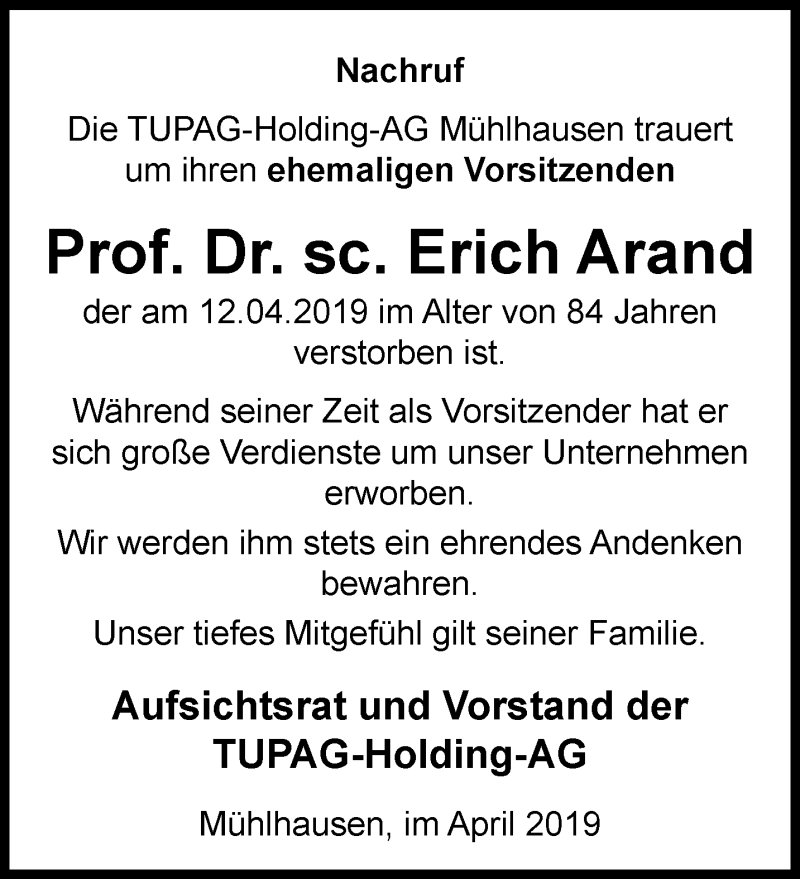 Nachruf

Die TUPAG-Holding-AG Mühlhausen trauert um ihren ehemaligen Vorsitzenden

Prof. Dr. sc. Erich Arand

der am 12.04.2019 im Alter von 84 Jahren verstorben ist.

Während seiner Zeit als Vorsitzender hat er sich große Verdienste um unser Unternehmen erworben.

Wir werden ihm stets ein ehrendes Andenken bewahren.

Unser tiefes Mitgefühl gilt seiner Familie.

Aufsichtsrat und Vorstand der TUPAG-Holding-AG

Mühlhausen, im April 2019